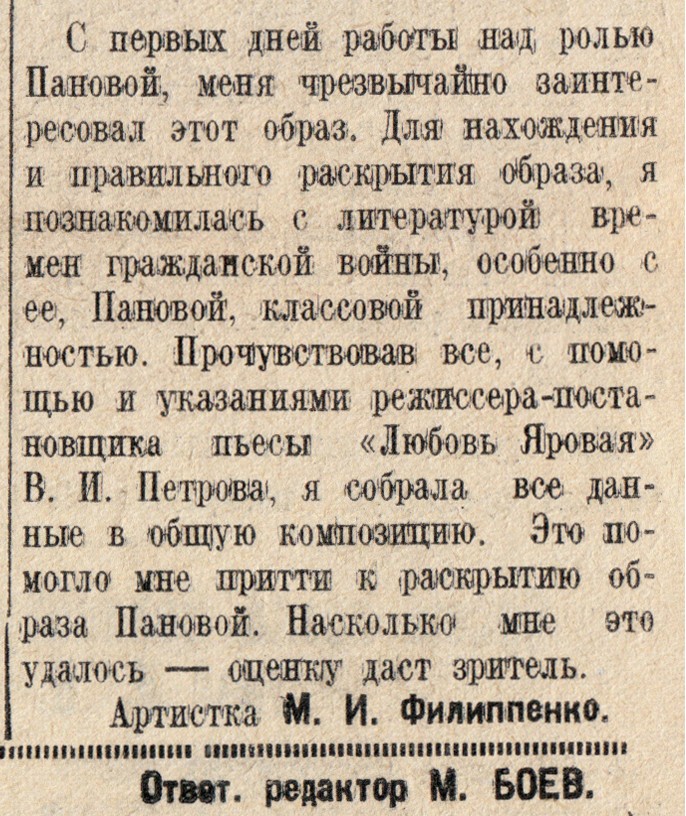 С первых дней работы над ролью Пановой, меня чрезвычайно заинтересовал этот образ. Для нахождения и правильного раскрытия образа, я познакомилась с литературой времен гражданской войны, особенно с ее, Пановой, классовой принадлежностью. Прочувствовав все, с помощью и указаниями режиссера-постановщика пьесы «Любовь Яровая» В. И. Петрова, я собрала все данные в общую композицию. Это помогло мне притти к раскрытию образа Пановой. Насколько мне это удалось — оценку даст зритель.

Артистка М. И. Филиппенко.

Ответ. редактор М. БОЕВ.